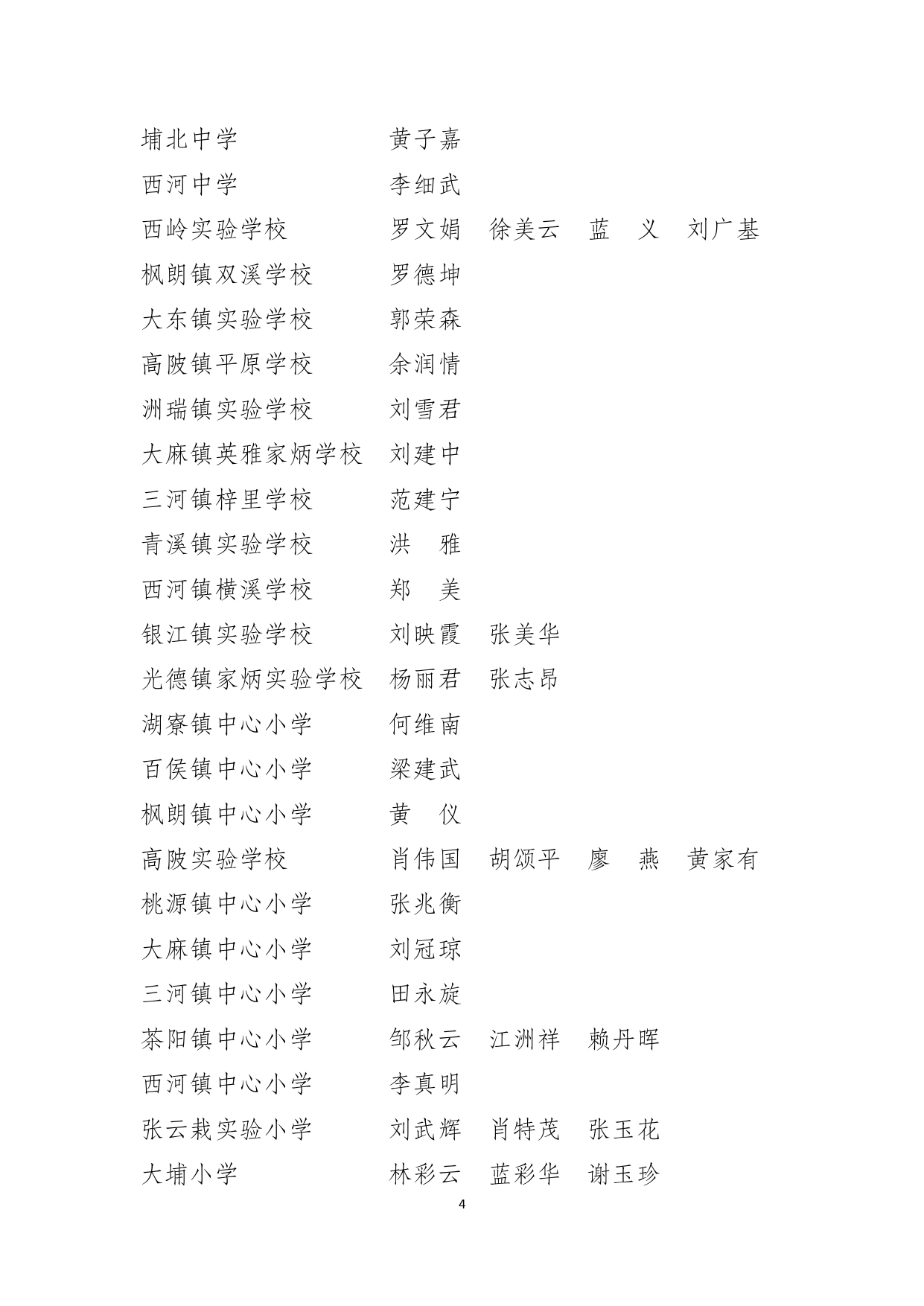 埔北中学　　　　　黄子嘉
西河中学　　　　　李细武
西岭实验学校　　　罗文娟　徐美云　蓝　义　刘广基
枫朗镇双溪学校　　罗德坤
大东镇实验学校　　郭荣森
高陂镇平原学校　　余润情
洲瑞镇实验学校　　刘雪君
大麻镇英雅家炳学校　刘建中
三河镇梓里学校　　范建宁
青溪镇实验学校　　洪　雅
西河镇横溪学校　　郑　美
银江镇实验学校　　刘映霞　张美华
光德镇家炳实验学校　杨丽君　张志昂
湖寮镇中心小学　　何维南
百侯镇中心小学　　梁建武
枫朗镇中心小学　　黄　仪
高陂实验学校　　　肖伟国　胡颂平　廖　燕　黄家有
桃源镇中心小学　　张兆衡
大麻镇中心小学　　刘冠琼
三河镇中心小学　　田永旋
茶阳镇中心小学　　邹秋云　江洲祥　赖丹晖
西河镇中心小学　　李真明
张云栽实验小学　　刘武辉　肖特茂　张玉花
大埔小学　　　　　林彩云　蓝彩华　谢玉珍

4